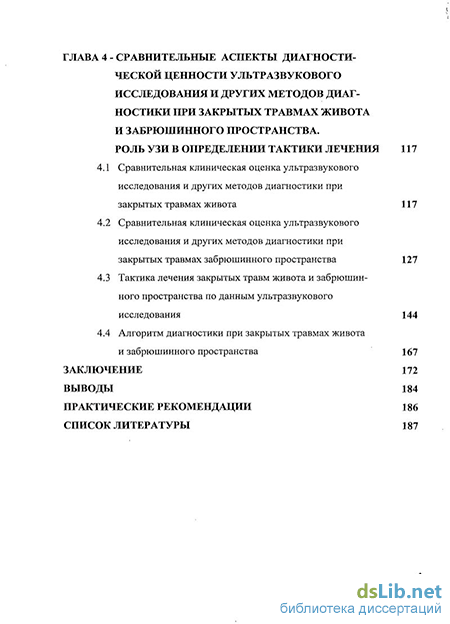 ГЛАВА 4 - СРАВНИТЕЛЬНЫЕ АСПЕКТЫ ДИАГНОСТИЧЕСКОЙ ЦЕННОСТИ УЛЬТРАЗВУКОВОГО ИССЛЕДОВАНИЯ И ДРУГИХ МЕТОДОВ ДИАГНОСТИКИ ПРИ ЗАКРЫТЫХ ТРАВМАХ ЖИВОТА И ЗАБРЮШИННОГО ПРОСТРАНСТВА. РОЛЬ УЗИ В ОПРЕДЕЛЕНИИ ТАКТИКИ ЛЕЧЕНИЯ 117

4.1 Сравнительная клиническая оценка ультразвукового исследования и других методов диагностики при закрытых травмах живота 117

4.2 Сравнительная клиническая оценка ультразвукового исследования и других методов диагностики при закрытых травмах забрюшинного пространства 127

4.3 Тактика лечения закрытых травм живота и забрюшинного пространства по данным ультразвукового исследования 144

4.4 Алгоритм диагностики при закрытых травмах живота и забрюшинного пространства 167

ЗАКЛЮЧЕНИЕ 172

ВЫВОДЫ 184

ПРАКТИЧЕСКИЕ РЕКОМЕНДАЦИИ 186

СПИСОК ЛИТЕРАТУРЫ 187

dsLib.net
библиотека диссертаций